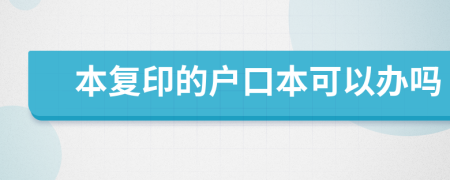 本复印的户口本可以办吗